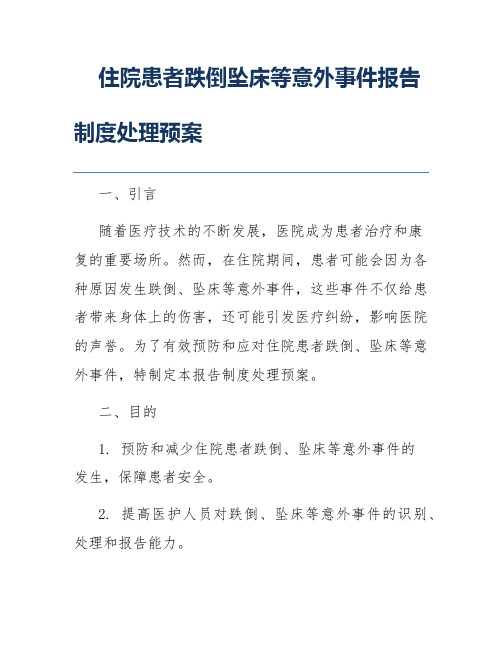 住院患者跌倒坠床等意外事件报告制度处理预案

一、引言

随着医疗技术的不断发展，医院成为患者治疗和康复的重要场所。然而，在住院期间，患者可能会因为各种原因发生跌倒、坠床等意外事件，这些事件不仅给患者带来身体上的伤害，还可能引发医疗纠纷，影响医院的声誉。为了有效预防和应对住院患者跌倒、坠床等意外事件，特制定本报告制度处理预案。

二、目的

1. 预防和减少住院患者跌倒、坠床等意外事件的发生，保障患者安全。

2. 提高医护人员对跌倒、坠床等意外事件的识别、处理和报告能力。